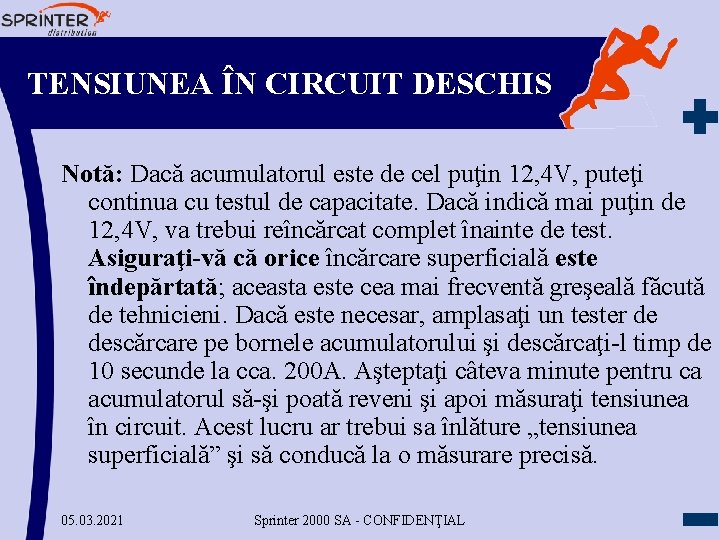 SPRINTER distribution

TENSIUNEA ÎN CIRCUIT DESCHIS

Notă: Dacă acumulatorul este de cel puţin 12,4V, puteţi continua cu testul de capacitate. Dacă indică mai puţin de 12,4V, va trebui reîncărcat complet înainte de test. Asiguraţi-vă că orice încărcare superficială este îndepărtată; aceasta este cea mai frecventă greşeală făcută de tehnicieni. Dacă este necesar, amplasaţi un tester de descărcare pe bornele acumulatorului şi descărcaţi-l timp de 10 secunde la cca. 200A. Aşteptaţi câteva minute pentru ca acumulatorul să-şi poată reveni şi apoi măsuraţi tensiunea în circuit. Acest lucru ar trebui sa înlăture „tensiunea superficială” şi să conducă la o măsurare precisă.

05.03.2021

Sprinter 2000 SA - CONFIDENŢIAL